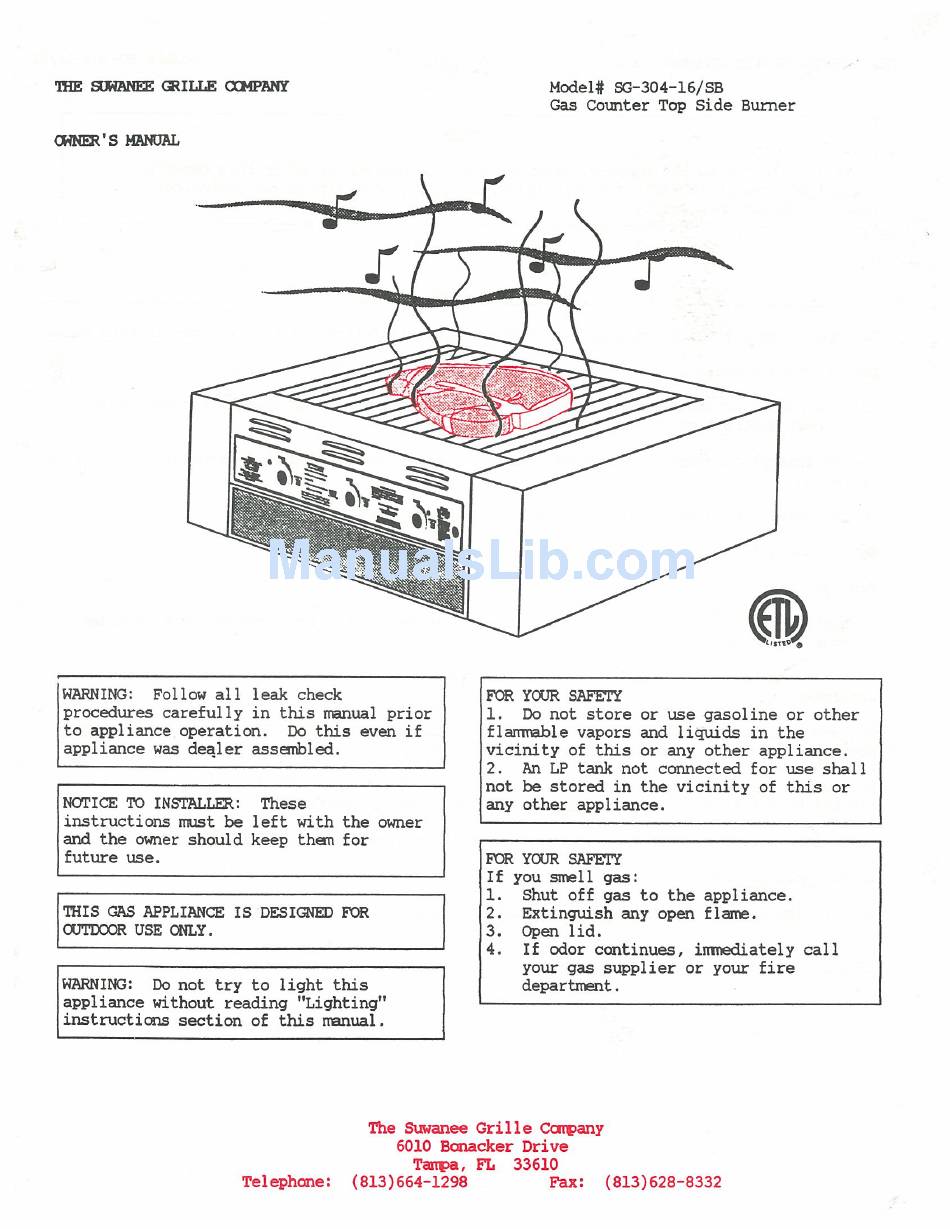 THE SUWANEE GRILLE COMPANY

Model# SG-304-16/SB
Gas Counter Top Side Burner

OWNER'S MANUAL

ManualsLib.com

ETL LISTED

WARNING: Follow all leak check procedures carefully in this manual prior to appliance operation. Do this even if appliance was dealer assembled.

NOTICE TO INSTALLER: These instructions must be left with the owner and the owner should keep them for future use.

THIS GAS APPLIANCE IS DESIGNED FOR OUTDOOR USE ONLY.

WARNING: Do not try to light this appliance without reading "Lighting" instructions section of this manual.

FOR YOUR SAFETY
1. Do not store or use gasoline or other flammable vapors and liquids in the vicinity of this or any other appliance.
2. An LP tank not connected for use shall not be stored in the vicinity of this or any other appliance.

FOR YOUR SAFETY
If you smell gas:
1. Shut off gas to the appliance.
2. Extinguish any open flame.
3. Open lid.
4. If odor continues, immediately call your gas supplier or your fire department.

The Suwanee Grille Company
6010 Bonacker Drive
Tampa, FL 33610
Telephone: (813)664-1298 Fax: (813)628-8332